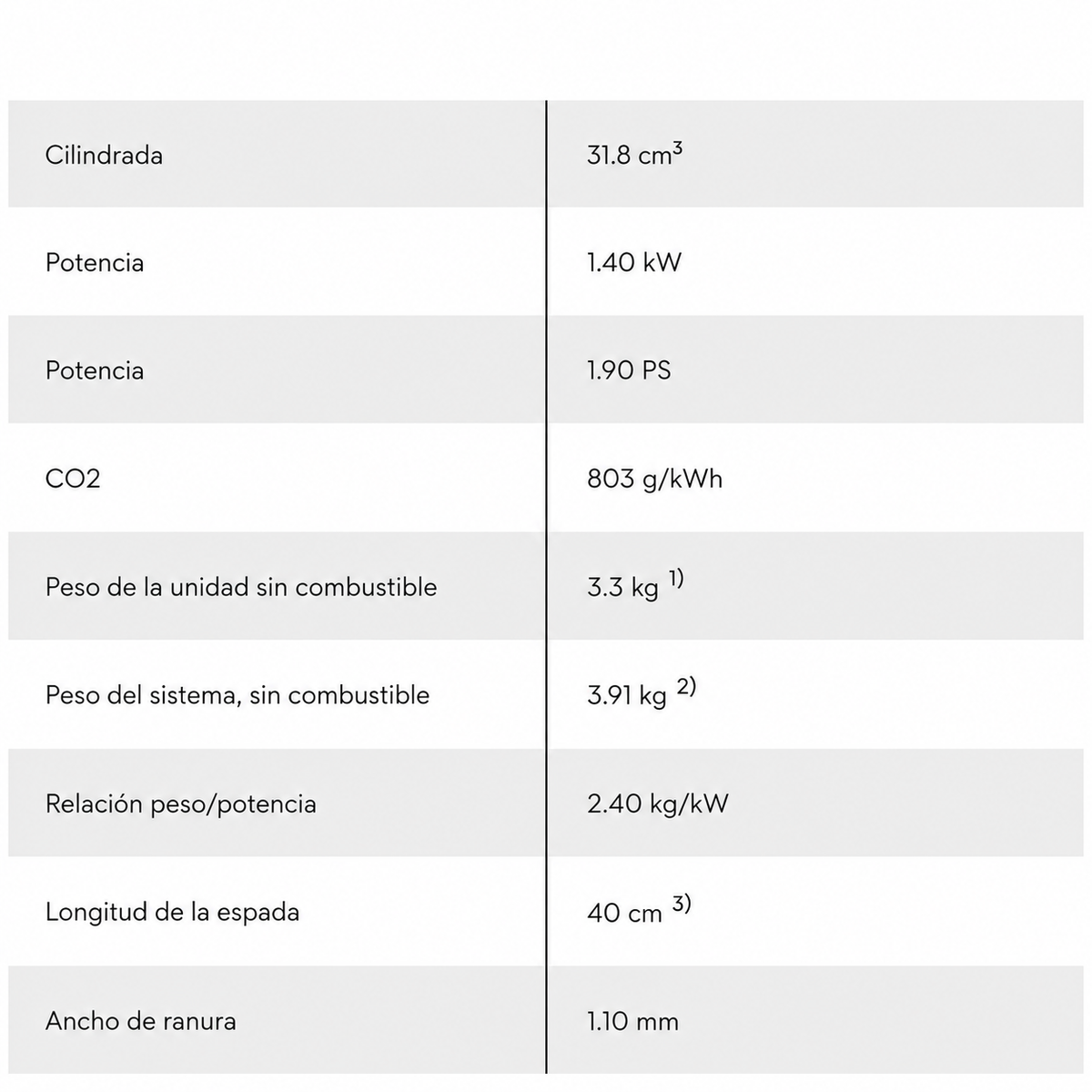 | Cilindrada | 31.8 $cm^3$ |
|---|---|
| Potencia | 1.40 kW |
| Potencia | 1.90 PS |
| CO2 | 803 g/kWh |
| Peso de la unidad sin combustible | 3.3 kg $^{1)}$ |
| Peso del sistema, sin combustible | 3.91 kg $^{2)}$ |
| Relación peso/potencia | 2.40 kg/kW |
| Longitud de la espada | 40 cm $^{3)}$ |
| Ancho de ranura | 1.10 mm |